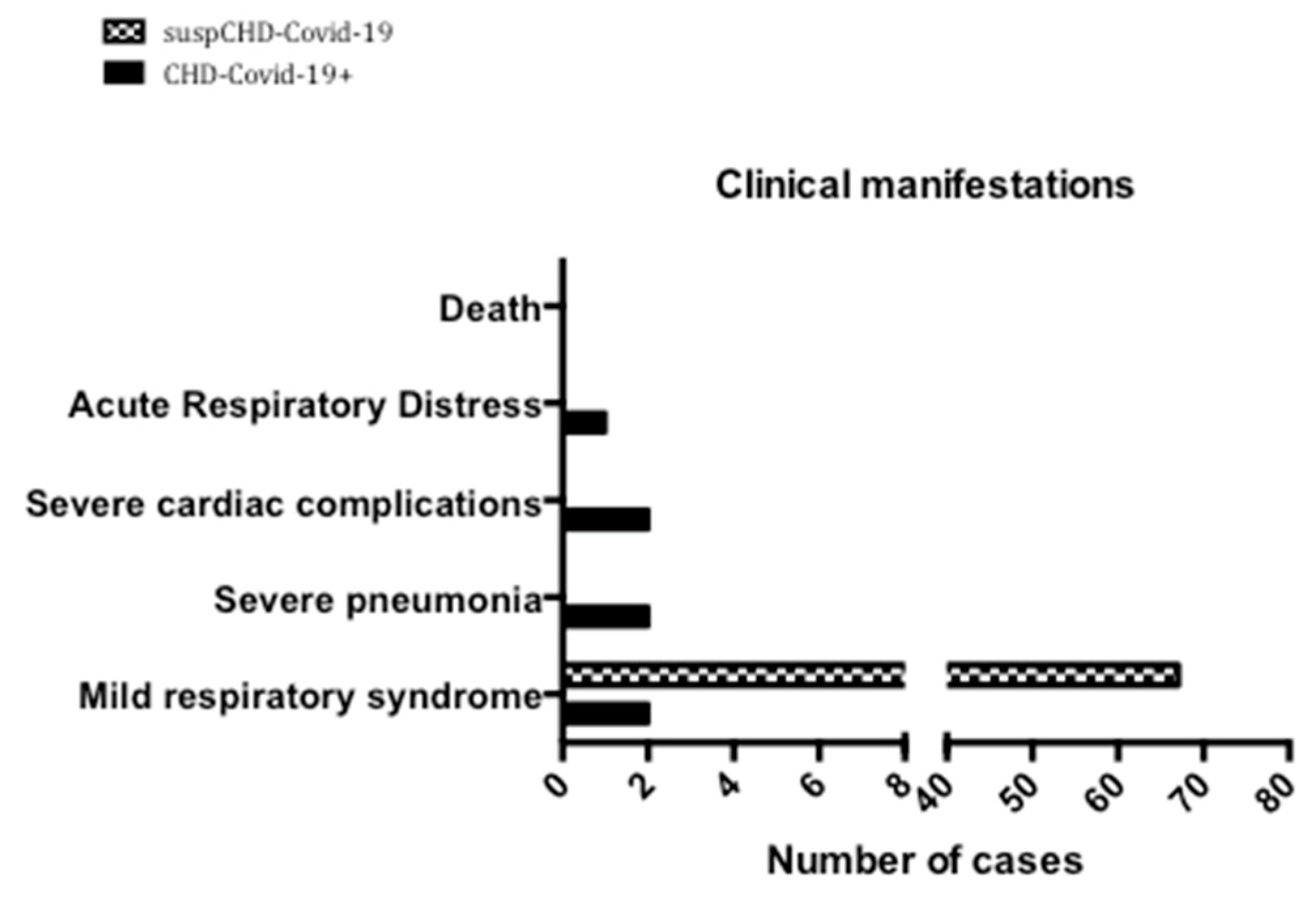 suspCHD-Covid-19
CHD-Covid-19+

Clinical manifestations

Death
Acute Respiratory Distress
Severe cardiac complications
Severe pneumonia
Mild respiratory syndrome

0
2
4
6
8
40
50
60
70
80

Number of cases